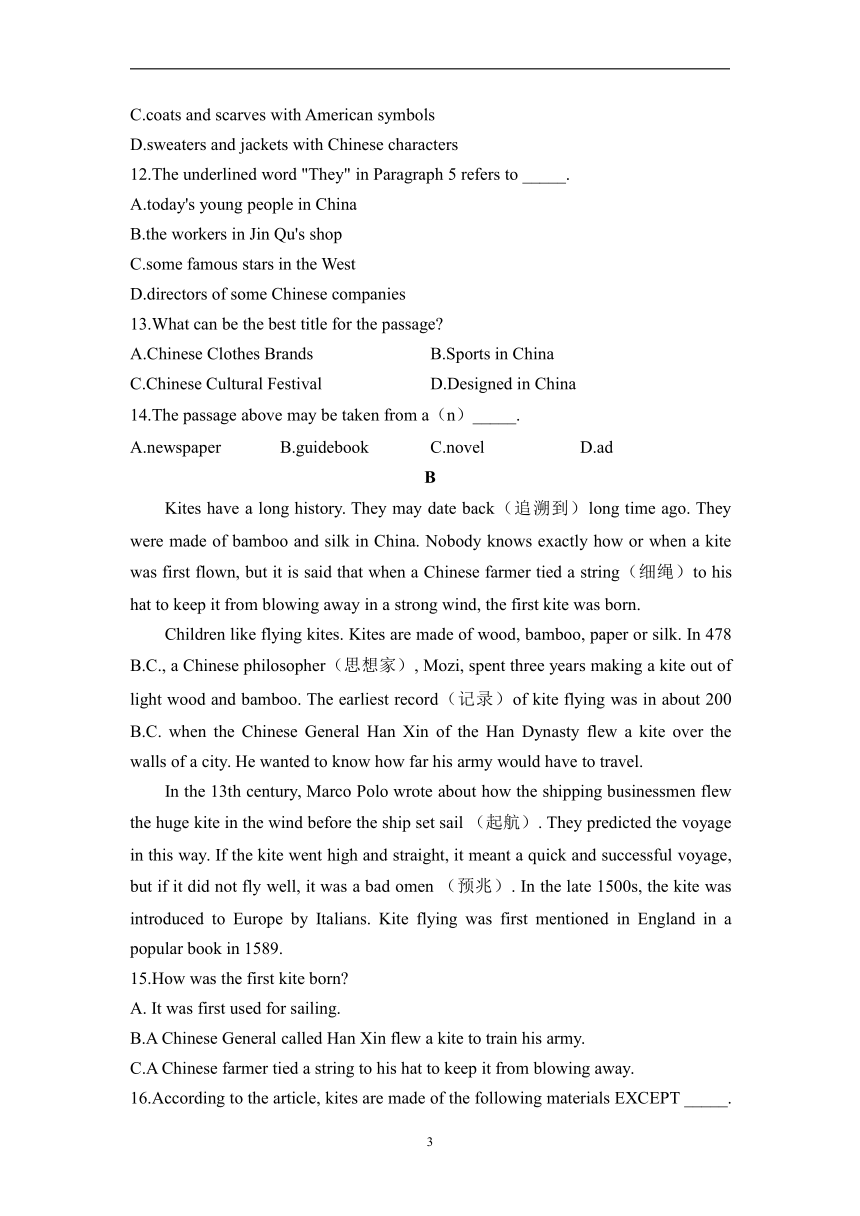 C.coats and scarves with American symbols
D.sweaters and jackets with Chinese characters
12.The underlined word "They" in Paragraph 5 refers to _____.
A.today's young people in China
B.the workers in Jin Qu's shop
C.some famous stars in the West
D.directors of some Chinese companies
13.What can be the best title for the passage?
A.Chinese Clothes Brands
B.Sports in China
C.Chinese Cultural Festival
D.Designed in China
14.The passage above may be taken from a（n）_____.
A.newspaper
B.guidebook
C.novel
D.ad

B

Kites have a long history. They may date back（追溯到）long time ago. They were made of bamboo and silk in China. Nobody knows exactly how or when a kite was first flown, but it is said that when a Chinese farmer tied a string（细绳）to his hat to keep it from blowing away in a strong wind, the first kite was born.

Children like flying kites. Kites are made of wood, bamboo, paper or silk. In 478 B.C., a Chinese philosopher（思想家）, Mozi, spent three years making a kite out of light wood and bamboo. The earliest record（记录）of kite flying was in about 200 B.C. when the Chinese General Han Xin of the Han Dynasty flew a kite over the walls of a city. He wanted to know how far his army would have to travel.

In the 13th century, Marco Polo wrote about how the shipping businessmen flew the huge kite in the wind before the ship set sail （起航）. They predicted the voyage in this way. If the kite went high and straight, it meant a quick and successful voyage, but if it did not fly well, it was a bad omen （预兆）. In the late 1500s, the kite was introduced to Europe by Italians. Kite flying was first mentioned in England in a popular book in 1589.

15.How was the first kite born?
A. It was first used for sailing.
B.A Chinese General called Han Xin flew a kite to train his army.
C.A Chinese farmer tied a string to his hat to keep it from blowing away.
16.According to the article, kites are made of the following materials EXCEPT _____.

3